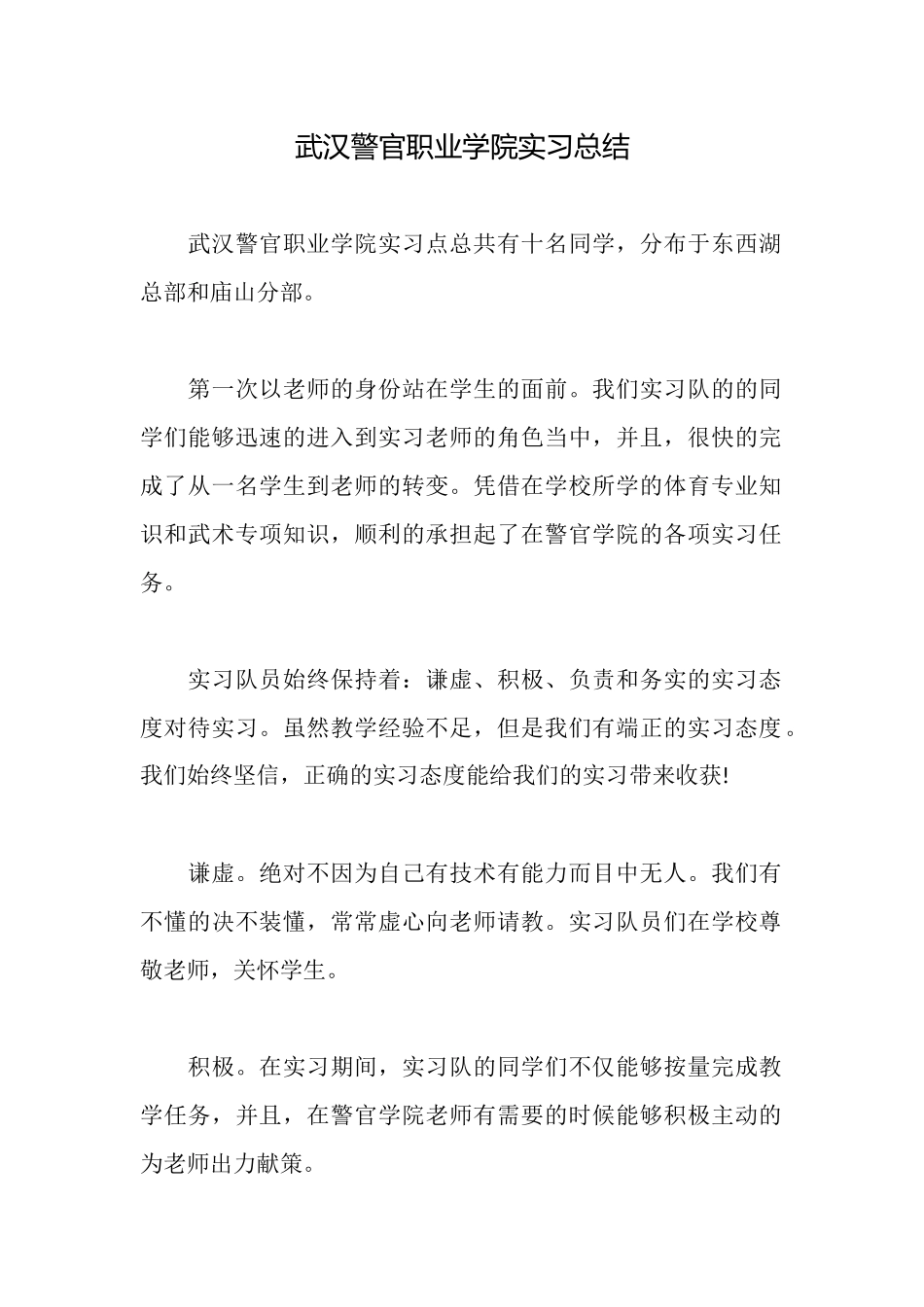 武汉警官职业学院实习总结

武汉警官职业学院实习点总共有十名同学，分布于东西湖总部和庙山分部。

第一次以老师的身份站在学生的面前。我们实习队的的同学们能够迅速的进入到实习老师的角色当中，并且，很快的完成了从一名学生到老师的转变。凭借在学校所学的体育专业知识和武术专项知识，顺利的承担起了在警官学院的各项实习任务。

实习队员始终保持着：谦虚、积极、负责和务实的实习态度对待实习。虽然教学经验不足，但是我们有端正的实习态度。我们始终坚信，正确的实习态度能给我们的实习带来收获!

谦虚。绝对不因为自己有技术有能力而目中无人。我们有不懂的决不装懂，常常虚心向老师请教。实习队员们在学校尊敬老师，关怀学生。

积极。在实习期间，实习队的同学们不仅能够按量完成教学任务，并且，在警官学院老师有需要的时候能够积极主动的为老师出力献策。